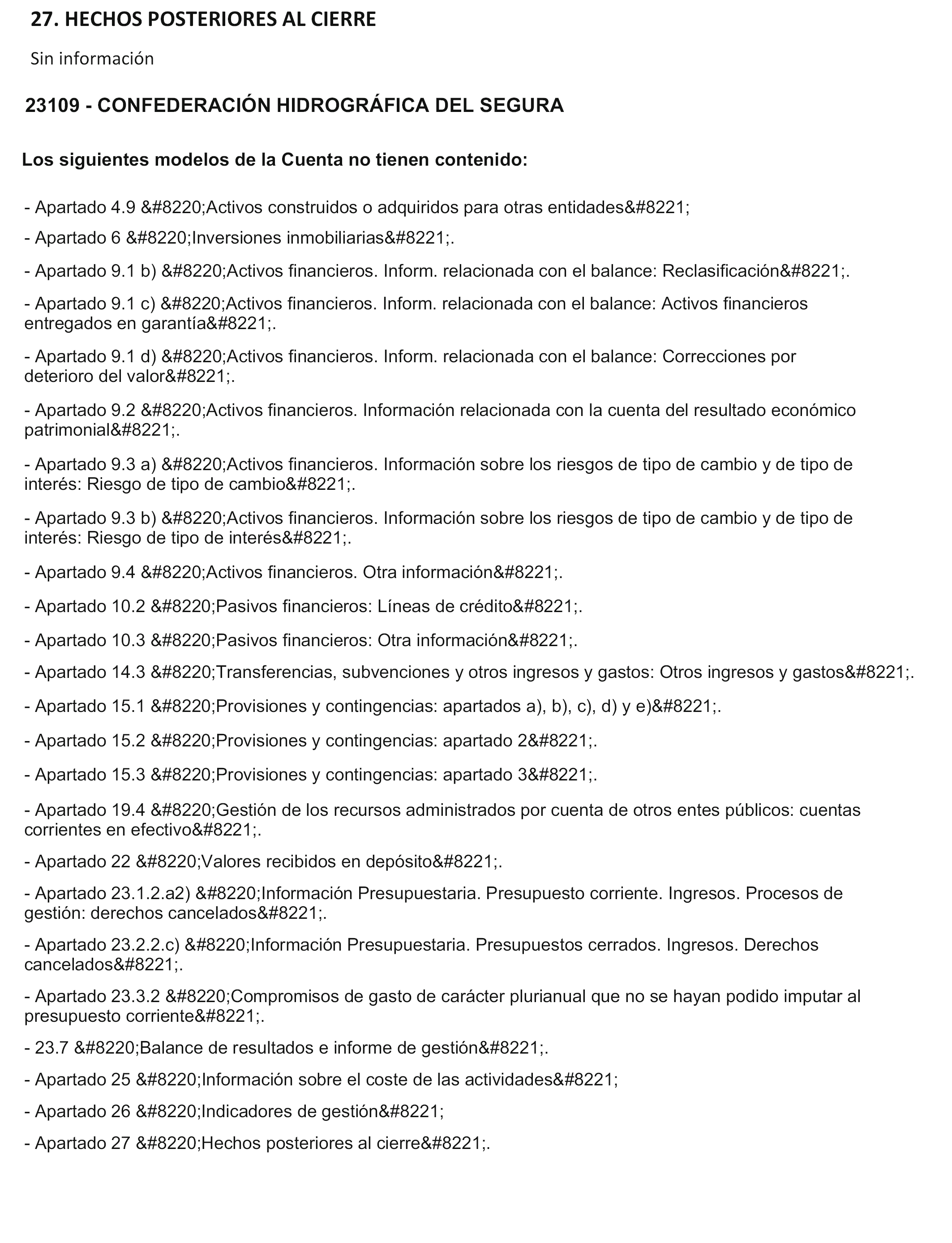 27. HECHOS POSTERIORES AL CIERRE

Sin información

23109 - CONFEDERACIÓN HIDROGRÁFICA DEL SEGURA

Los siguientes modelos de la Cuenta no tienen contenido:

- Apartado 4.9 &#8220;Activos construidos o adquiridos para otras entidades&#8221;

- Apartado 6 &#8220;Inversiones inmobiliarias&#8221;.

- Apartado 9.1 b) &#8220;Activos financieros. Inform. relacionada con el balance: Reclasificación&#8221;.

- Apartado 9.1 c) &#8220;Activos financieros. Inform. relacionada con el balance: Activos financieros entregados en garantía&#8221;.

- Apartado 9.1 d) &#8220;Activos financieros. Inform. relacionada con el balance: Correcciones por deterioro del valor&#8221;.

- Apartado 9.2 &#8220;Activos financieros. Información relacionada con la cuenta del resultado económico patrimonial&#8221;.

- Apartado 9.3 a) &#8220;Activos financieros. Información sobre los riesgos de tipo de cambio y de tipo de interés: Riesgo de tipo de cambio&#8221;.

- Apartado 9.3 b) &#8220;Activos financieros. Información sobre los riesgos de tipo de cambio y de tipo de interés: Riesgo de tipo de interés&#8221;.

- Apartado 9.4 &#8220;Activos financieros. Otra información&#8221;.

- Apartado 10.2 &#8220;Pasivos financieros: Líneas de crédito&#8221;.

- Apartado 10.3 &#8220;Pasivos financieros: Otra información&#8221;.

- Apartado 14.3 &#8220;Transferencias, subvenciones y otros ingresos y gastos: Otros ingresos y gastos&#8221;.

- Apartado 15.1 &#8220;Provisiones y contingencias: apartados a), b), c), d) y e)&#8221;.

- Apartado 15.2 &#8220;Provisiones y contingencias: apartado 2&#8221;.

- Apartado 15.3 &#8220;Provisiones y contingencias: apartado 3&#8221;.

- Apartado 19.4 &#8220;Gestión de los recursos administrados por cuenta de otros entes públicos: cuentas corrientes en efectivo&#8221;.

- Apartado 22 &#8220;Valores recibidos en depósito&#8221;.

- Apartado 23.1.2.a2) &#8220;Información Presupuestaria. Presupuesto corriente. Ingresos. Procesos de gestión: derechos cancelados&#8221;.

- Apartado 23.2.2.c) &#8220;Información Presupuestaria. Presupuestos cerrados. Ingresos. Derechos cancelados&#8221;.

- Apartado 23.3.2 &#8220;Compromisos de gasto de carácter plurianual que no se hayan podido imputar al presupuesto corriente&#8221;.

- 23.7 &#8220;Balance de resultados e informe de gestión&#8221;.

- Apartado 25 &#8220;Información sobre el coste de las actividades&#8221;

- Apartado 26 &#8220;Indicadores de gestión&#8221;

- Apartado 27 &#8220;Hechos posteriores al cierre&#8221;.